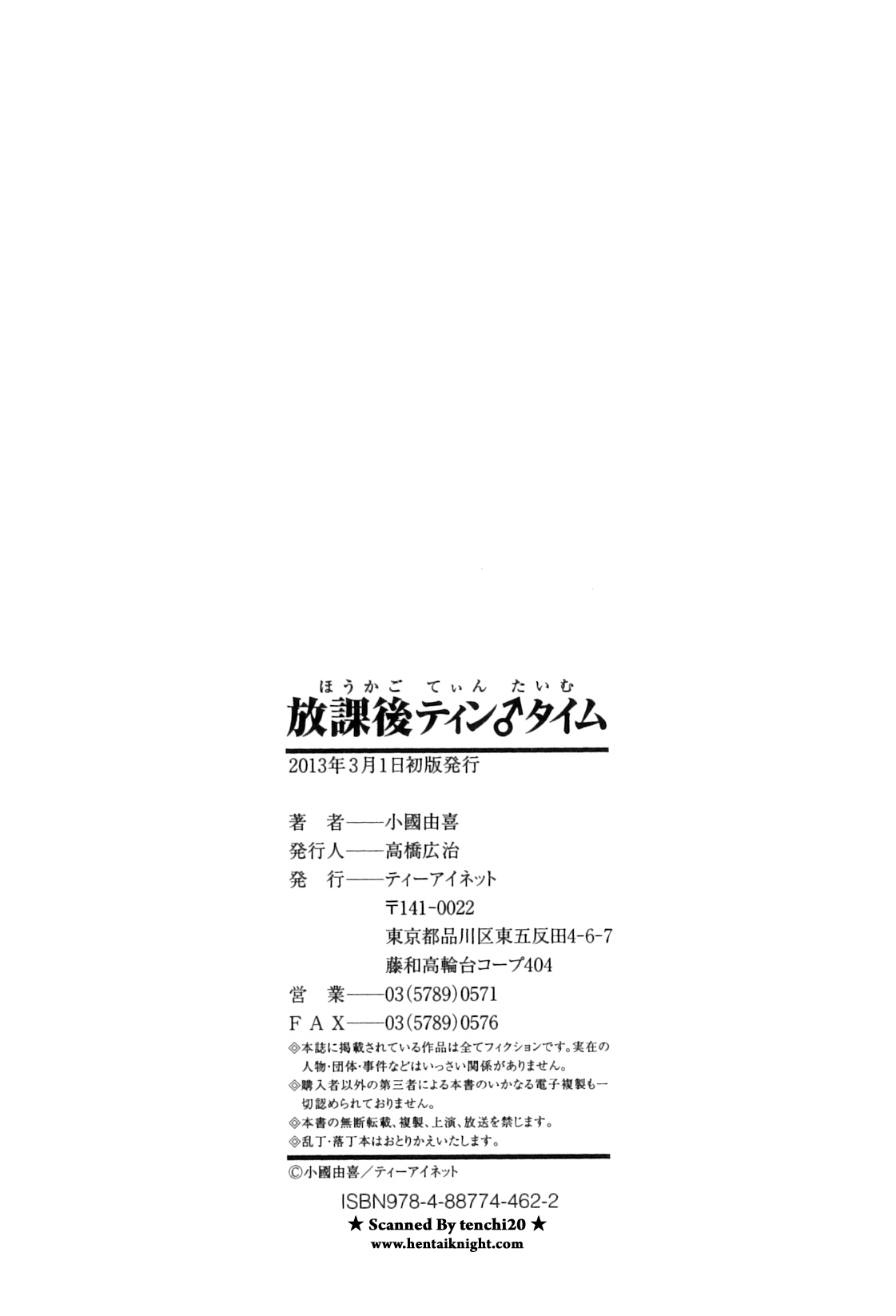 ほうかご てぃん たいむ
放課後ティン♂タイム

2013年3月1日初版発行

著 者——小國由喜
発行人——高橋広治
発 行——ティーアイネット
〒141-0022
東京都品川区東五反田4-6-7
藤和高輪台コープ404
営 業——03(5789)0571
FAX——03(5789)0576

◎本誌に掲載されている作品は全てフィクションです。実在の人物・団体・事件などはいっさい関係がありません。
◎購入者以外の第三者による本書のいかなる電子複製も一切認められておりません。
◎本書の無断転載、複製、上演、放送を禁じます。
◎乱丁・落丁本はおとりかえいたします。

©小國由喜/ティーアイネット

ISBN978-4-88774-462-2

★ Scanned By tenchi20 ★
www.hentaiknight.com